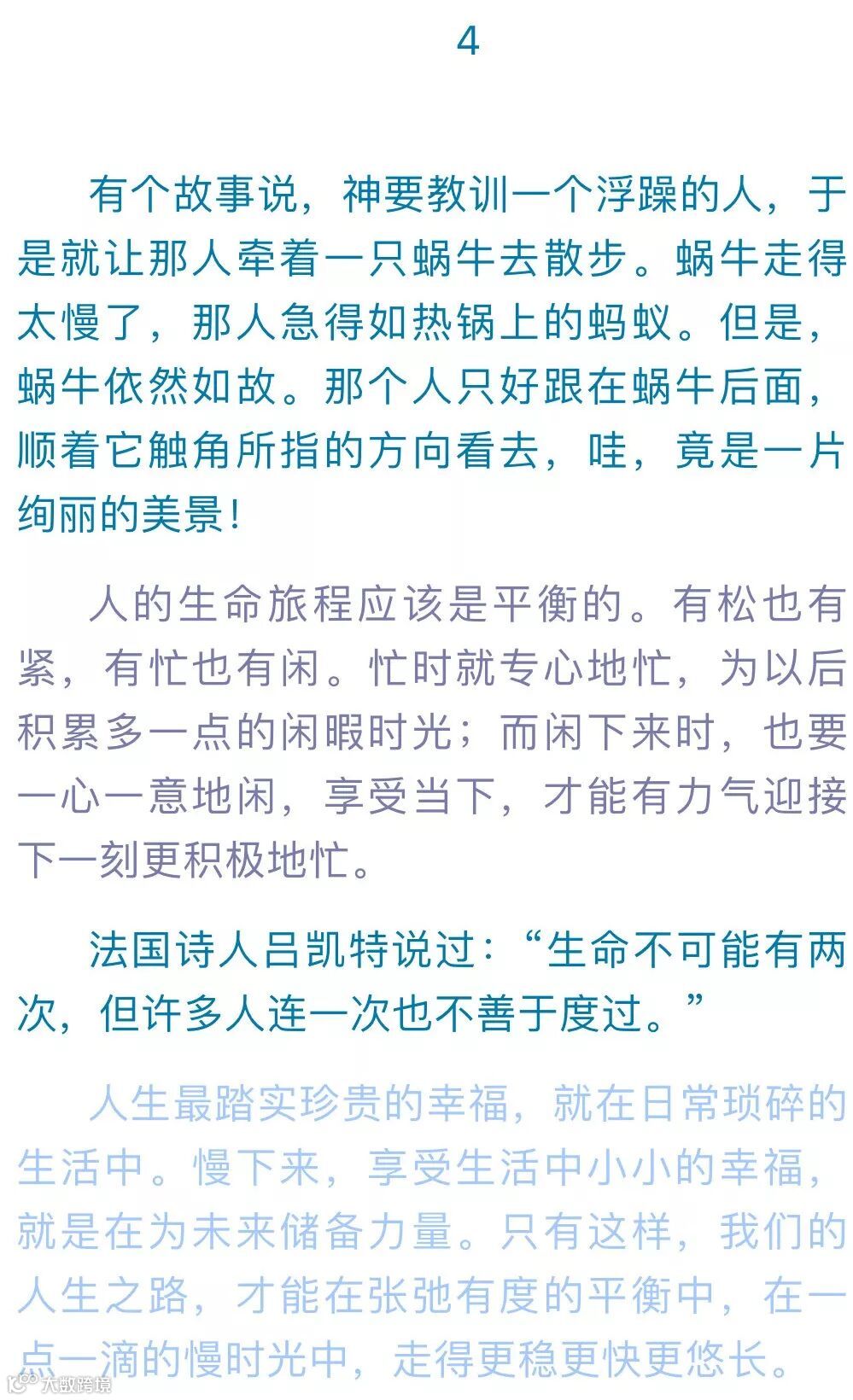 4

有个故事说，神要教训一个浮躁的人，于是就让那人牵着一只蜗牛去散步。蜗牛走得太慢了，那人急得如热锅上的蚂蚁。但是，蜗牛依然如故。那个人只好跟在蜗牛后面，顺着它触角所指的方向看去，哇，竟是一片绚丽的美景！

人的生命旅程应该是平衡的。有松也有紧，有忙也有闲。忙时就专心地忙，为以后积累多一点的闲暇时光；而闲下来时，也要一心一意地闲，享受当下，才能有力气迎接下一刻更积极地忙。

法国诗人吕凯特说过：“生命不可能有两次，但许多人连一次也不善于度过。”

人生最踏实珍贵的幸福，就在日常琐碎的生活中。慢下来，享受生活中小小的幸福，就是在为未来储备力量。只有这样，我们的人生之路，才能在张弛有度的平衡中，在一点一滴的慢时光中，走得更稳更快更悠长。

大数跨境